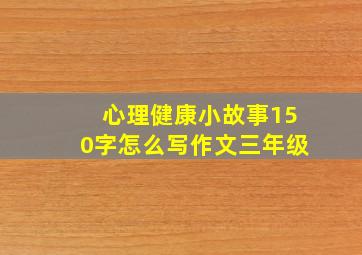 心理健康小故事150字怎么写作文三年级